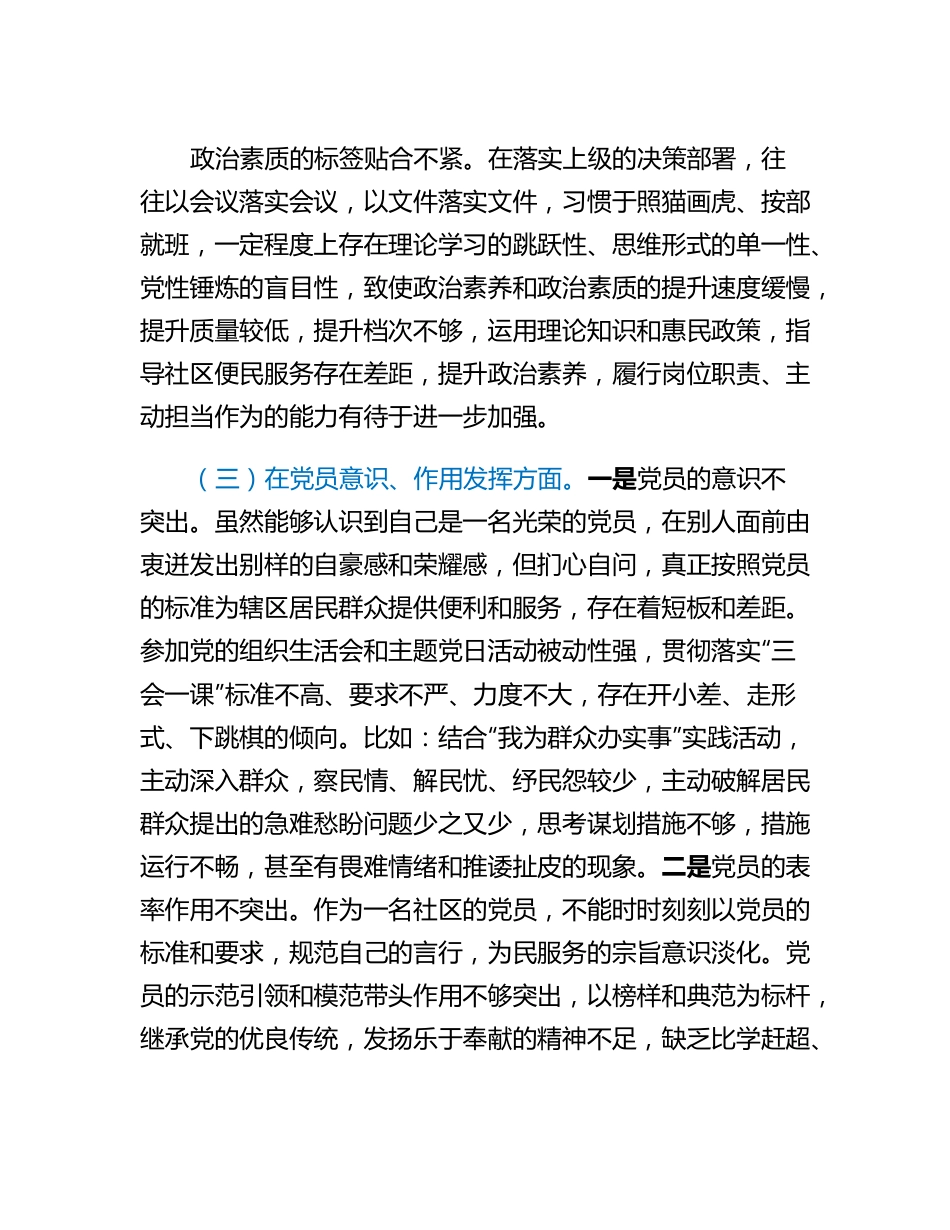 政治素质的标签贴合不紧。在落实上级的决策部署，往往以会议落实会议，以文件落实文件，习惯于照猫画虎、按部就班，一定程度上存在理论学习的跳跃性、思维形式的单一性、党性锤炼的盲目性，致使政治素养和政治素质的提升速度缓慢，提升质量较低，提升档次不够，运用理论知识和惠民政策，指导社区便民服务存在差距，提升政治素养，履行岗位职责、主动担当作为的能力有待于进一步加强。

（三）在党员意识、作用发挥方面。一是党员的意识不突出。虽然能够认识到自己是一名光荣的党员，在别人面前由衷迸发出别样的自豪感和荣耀感，但扪心自问，真正按照党员的标准为辖区居民群众提供便利和服务，存在着短板和差距。参加党的组织生活会和主题党日活动被动性强，贯彻落实“三会一课”标准不高、要求不严、力度不大，存在开小差、走形式、下跳棋的倾向。比如：结合“我为群众办实事”实践活动，主动深入群众，察民情、解民忧、纾民怨较少，主动破解居民群众提出的急难愁盼问题少之又少，思考谋划措施不够，措施运行不畅，甚至有畏难情绪和推诿扯皮的现象。二是党员的表率作用不突出。作为一名社区的党员，不能时时刻刻以党员的标准和要求，规范自己的言行，为民服务的宗旨意识淡化。党员的示范引领和模范带头作用不够突出，以榜样和典范为标杆，继承党的优良传统，发扬乐于奉献的精神不足，缺乏比学赶超、